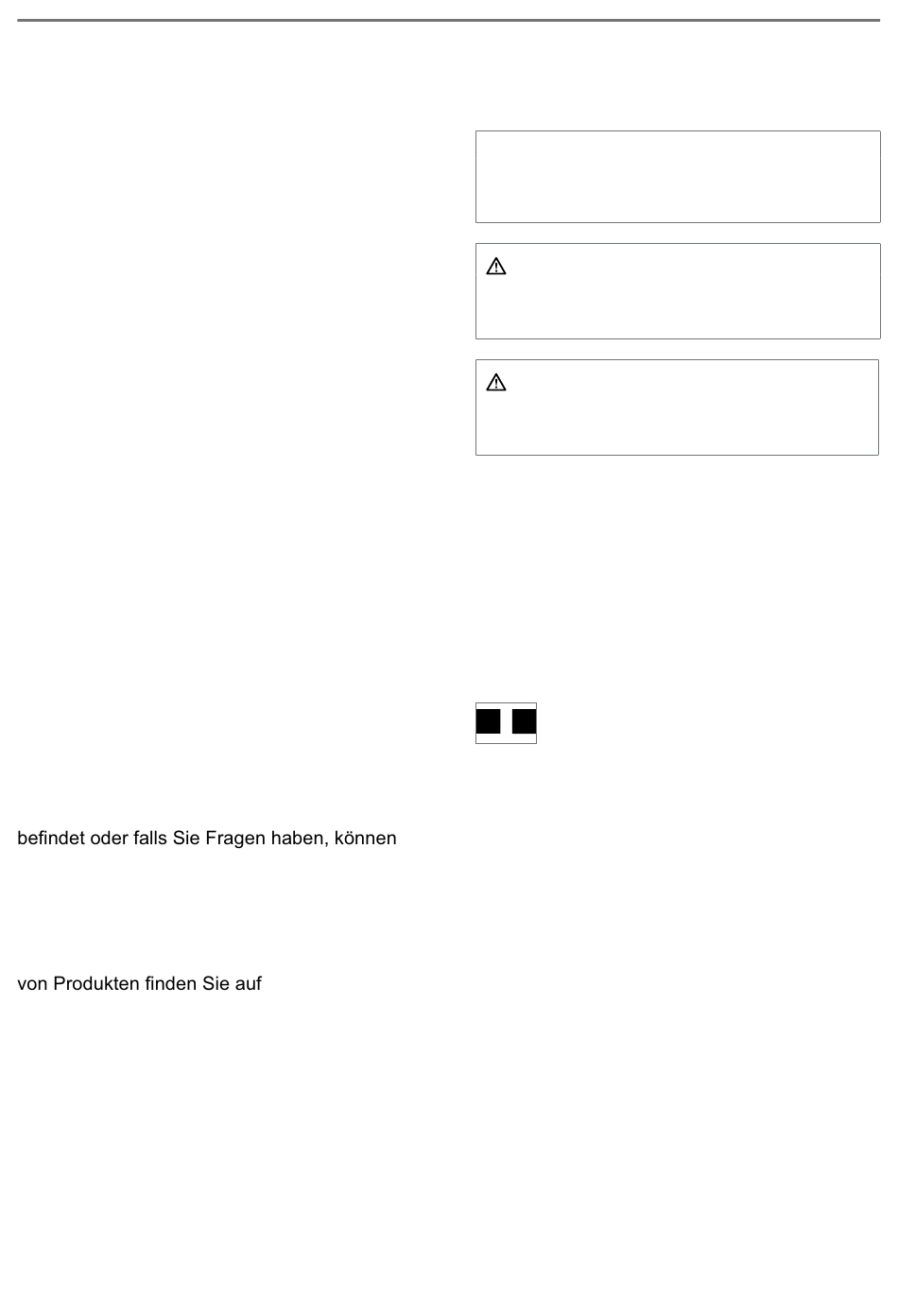 befindet oder falls Sie Fragen haben, können

von Produkten finden Sie auf